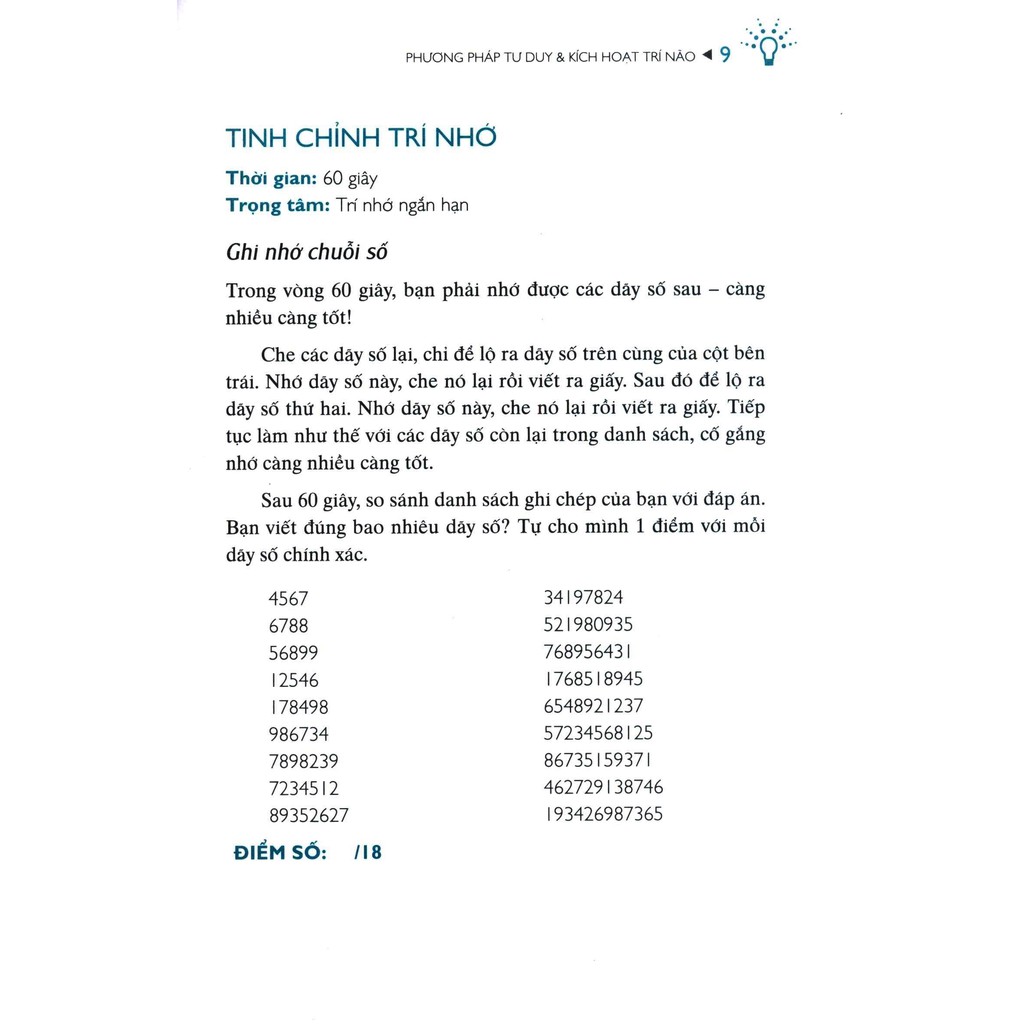 PHƯƠNG PHÁP TƯ DUY & KÍCH HOẠT TRÍ NÃO ◀ 9

TINH CHỈNH TRÍ NHỚ

Thời gian: 60 giây
Trọng tâm: Trí nhớ ngắn hạn

Ghi nhớ chuỗi số

Trong vòng 60 giây, bạn phải nhớ được các dãy số sau – càng nhiều càng tốt!

Che các dãy số lại, chỉ để lộ ra dãy số trên cùng của cột bên trái. Nhớ dãy số này, che nó lại rồi viết ra giấy. Sau đó để lộ ra dãy số thứ hai. Nhớ dãy số này, che nó lại rồi viết ra giấy. Tiếp tục làm như thế với các dãy số còn lại trong danh sách, cố gắng nhớ càng nhiều càng tốt.

Sau 60 giây, so sánh danh sách ghi chép của bạn với đáp án. Bạn viết đúng bao nhiêu dãy số? Tự cho mình 1 điểm với mỗi dãy số chính xác.

4567
6788
56899
12546
178498
986734
7898239
7234512
89352627

34197824
521980935
768956431
1768518945
6548921237
57234568125
86735159371
462729138746
193426987365

ĐIỂM SỐ: /18